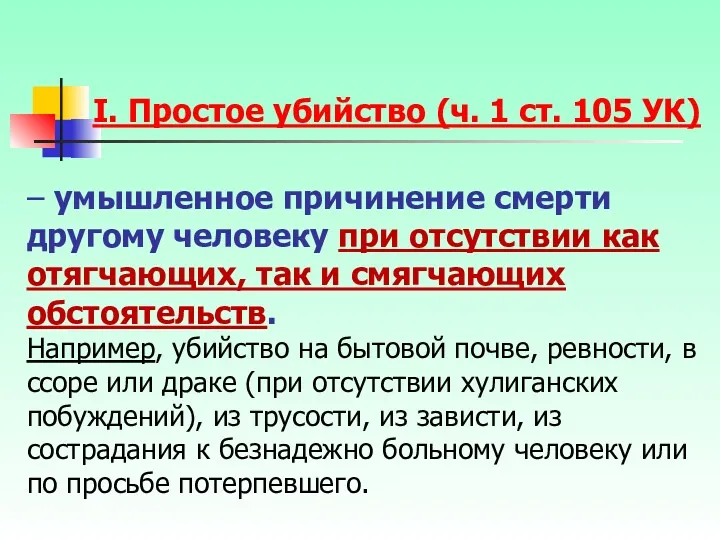 I. Простое убийство (ч. 1 ст. 105 УК)

– умышленное причинение смерти другому человеку при отсутствии как отягчающих, так и смягчающих обстоятельств.

Например, убийство на бытовой почве, ревности, в ссоре или драке (при отсутствии хулиганских побуждений), из трусости, из зависти, из сострадания к безнадежно больному человеку или по просьбе потерпевшего.